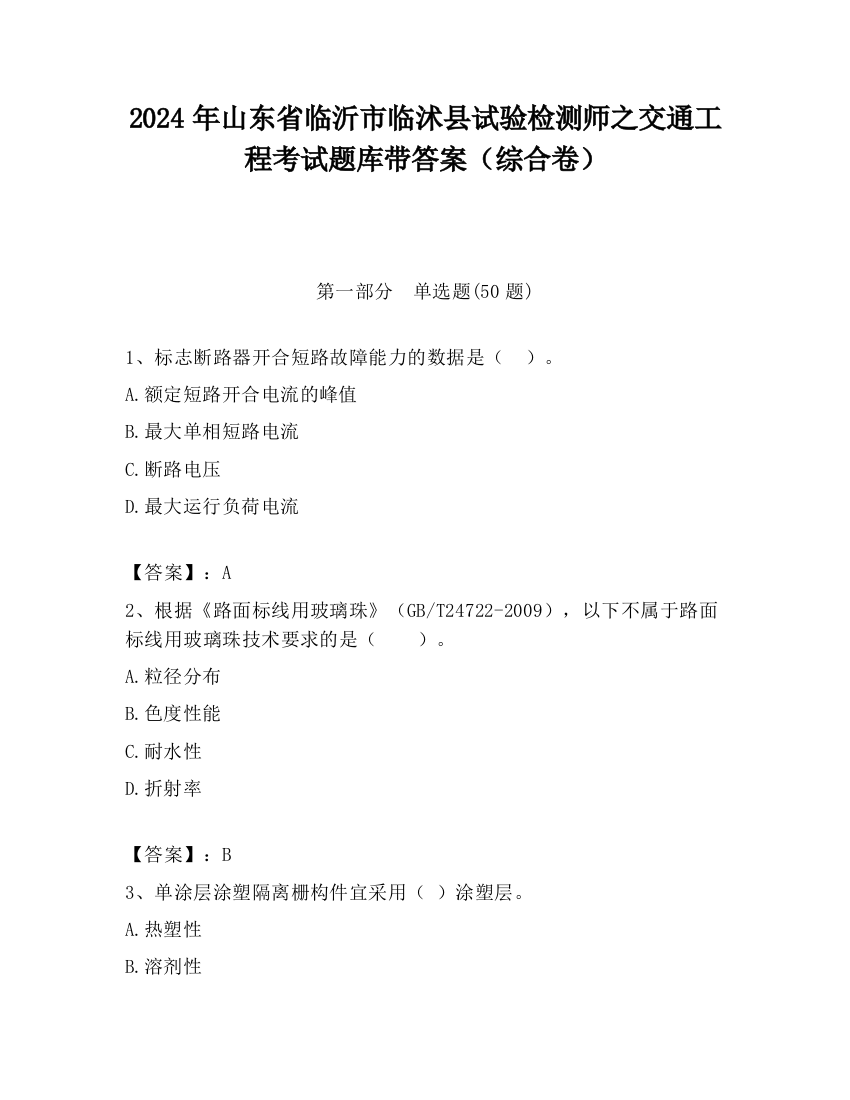 2024 年山东省临沂市临沭县试验检测师之交通工程考试题库带答案（综合卷）

第一部分　单选题(50 题)

1、标志断路器开合短路故障能力的数据是（　）。

A.额定短路开合电流的峰值

B.最大单相短路电流

C.断路电压

D.最大运行负荷电流

【答案】：A

2、根据《路面标线用玻璃珠》（GB/T24722-2009），以下不属于路面标线用玻璃珠技术要求的是（　　）。

A.粒径分布

B.色度性能

C.耐水性

D.折射率

【答案】：B

3、单涂层涂塑隔离栅构件宜采用（ ）涂塑层。

A.热塑性

B.溶剂性